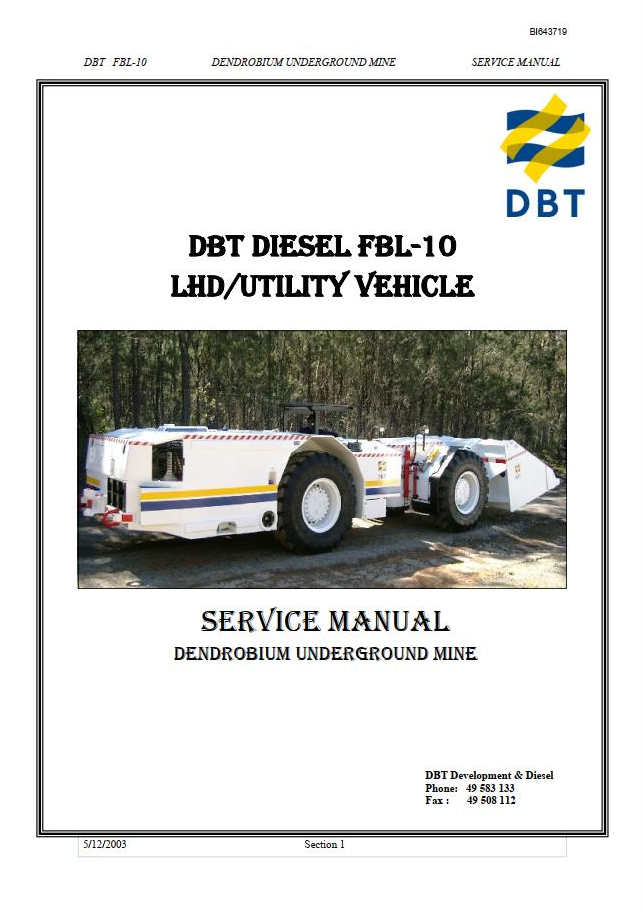 BI643719

DBT FBL-10 DENDROBIUM UNDERGROUND MINE SERVICE MANUAL

DBT

DBT DIESEL FBL-10
LHD/UTILITY VEHICLE

SERVICE MANUAL
DENDROBIUM UNDERGROUND MINE

DBT Development & Diesel
Phone: 49 583 133
Fax : 49 508 112

5/12/2003 Section 1